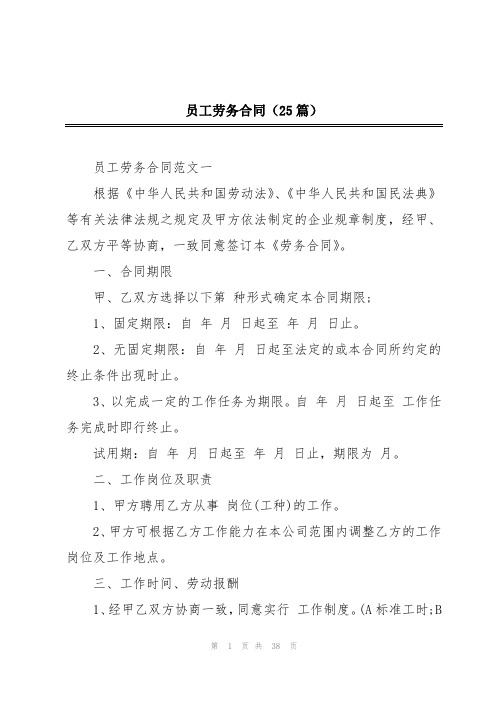 员工劳务合同（25篇）

员工劳务合同范文一

根据《中华人民共和国劳动法》、《中华人民共和国民法典》等有关法律法规之规定及甲方依法制定的企业规章制度，经甲、乙双方平等协商，一致同意签订本《劳务合同》。

一、合同期限

甲、乙双方选择以下第 种形式确定本合同期限；

1、固定期限：自 年 月 日起至 年 月 日止。

2、无固定期限：自 年 月 日起至法定的或本合同所约定的终止条件出现时止。

3、以完成一定的工作任务为期限。自 年 月 日起至 工作任务完成时即行终止。

试用期：自 年 月 日起至 年 月 日止，期限为 月。

二、工作岗位及职责

1、甲方聘用乙方从事 岗位(工种)的工作。

2、甲方可根据乙方工作能力在本公司范围内调整乙方的工作岗位及工作地点。

三、工作时间、劳动报酬

1、经甲乙双方协商一致，同意实行 工作制度。(A标准工时;B

第 1 页 共 38 页